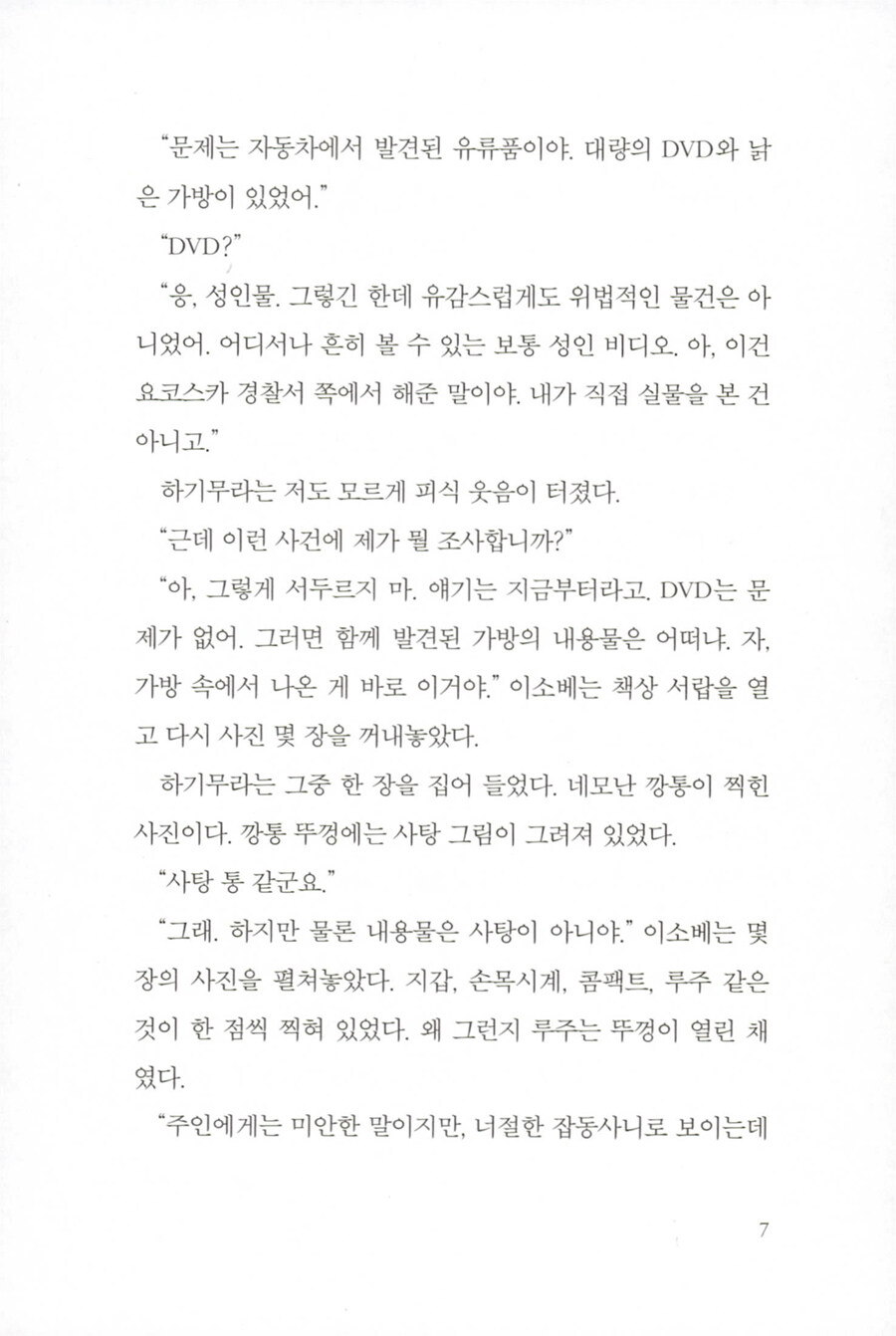 “문제는 자동차에서 발견된 유류품이야. 대량의 DVD와 낡은 가방이 있었어.”

“DVD?”

“응, 성인물. 그렇긴 한데 유감스럽게도 위법적인 물건은 아니었어. 어디서나 흔히 볼 수 있는 보통 성인 비디오. 아, 이건 요코스카 경찰서 쪽에서 해준 말이야. 내가 직접 실물을 본 건 아니고.”

하기무라는 저도 모르게 피식 웃음이 터졌다.

“근데 이런 사건에 제가 뭘 조사합니까?”

“아, 그렇게 서두르지 마. 얘기는 지금부터라고. DVD는 문제가 없어. 그러면 함께 발견된 가방의 내용물은 어떠냐. 자, 가방 속에서 나온 게 바로 이거야.” 이소베는 책상 서랍을 열고 다시 사진 몇 장을 꺼내놓았다.

하기무라는 그중 한 장을 집어 들었다. 네모난 깡통이 찍힌 사진이다. 깡통 뚜껑에는 사탕 그림이 그려져 있었다.

“사탕 통 같군요.”

“그래. 하지만 물론 내용물은 사탕이 아니야.” 이소베는 몇 장의 사진을 펼쳐놓았다. 지갑, 손목시계, 콤팩트, 루주 같은 것이 한 점씩 찍혀 있었다. 왜 그런지 루주는 뚜껑이 열린 채였다.

“주인에게는 미안한 말이지만, 너절한 잡동사니로 보이는데

7